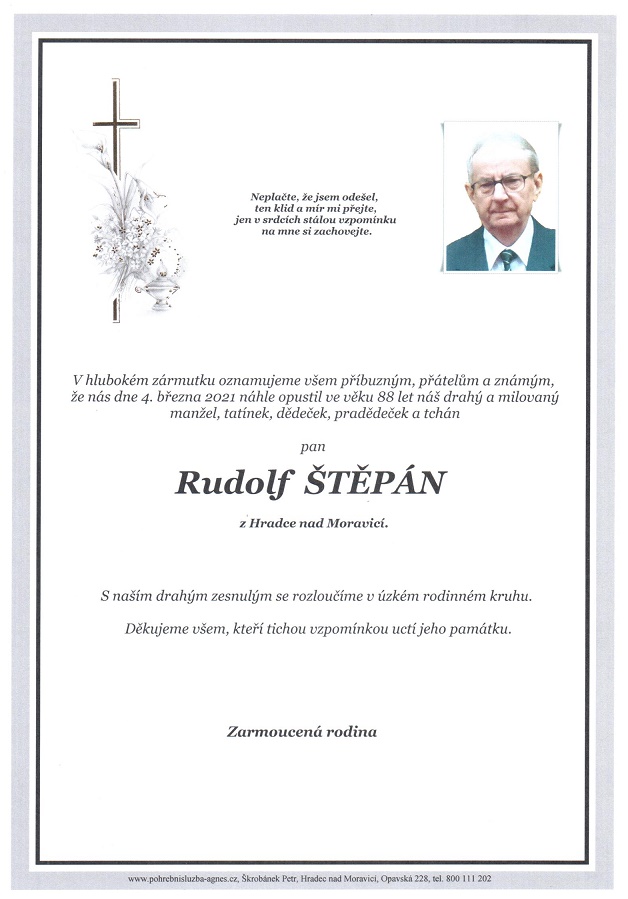 Neplačte, že jsem odešel, ten klid a mír mi přejte, jen v srdcích stálou vzpomínku na mne si zachovejte.

V hlubokém zármutku oznamujeme všem příbuzným, přátelům a známým, že nás dne 4. března 2021 náhle opustil ve věku 88 let náš drahý a milovaný manžel, tatínek, dědeček, pradědeček a tchán

pan

Rudolf ŠTĚPÁN

z Hradce nad Moravicí.

S naším drahým zesnulým se rozloučíme v úzkém rodinném kruhu.

Děkujeme všem, kteří tichou vzpomínkou uctí jeho památku.

Zarmoucená rodina

www.pohrebnisluzba-agnes.cz, Škrobánek Petr, Hradec nad Moravicí, Opavská 228, tel. 800 111 202